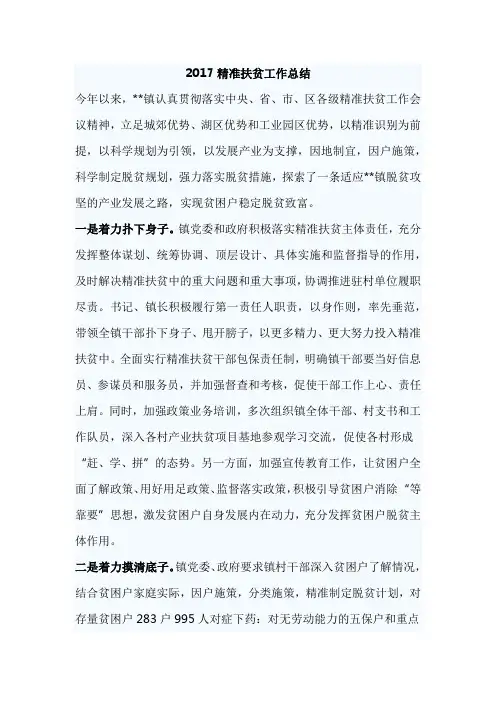 2017 精准扶贫工作总结

今年以来，**镇认真贯彻落实中央、省、市、区各级精准扶贫工作会议精神，立足城郊优势、湖区优势和工业园区优势，以精准识别为前提，以科学规划为引领，以发展产业为支撑，因地制宜，因户施策，科学制定脱贫规划，强力落实脱贫措施，探索了一条适应**镇脱贫攻坚的产业发展之路，实现贫困户稳定脱贫致富。

一是着力扑下身子。镇党委和政府积极落实精准扶贫主体责任，充分发挥整体谋划、统筹协调、顶层设计、具体实施和监督指导的作用，及时解决精准扶贫中的重大问题和重大事项，协调推进驻村单位履职尽责。书记、镇长积极履行第一责任人职责，以身作则，率先垂范，带领全镇干部扑下身子、甩开膀子，以更多精力、更大努力投入精准扶贫中。全面实行精准扶贫干部包保责任制，明确镇干部要当好信息员、参谋员和服务员，并加强督查和考核，促使干部工作上心、责任上肩。同时，加强政策业务培训，多次组织镇全体干部、村支书和工作队员，深入各村产业扶贫项目基地参观学习交流，促使各村形成“赶、学、拼”的态势。另一方面，加强宣传教育工作，让贫困户全面了解政策、用好用足政策、监督落实政策，积极引导贫困户消除“等靠要”思想，激发贫困户自身发展内在动力，充分发挥贫困户脱贫主体作用。

二是着力摸清底子。镇党委、政府要求镇村干部深入贫困户了解情况，结合贫困户家庭实际，因户施策，分类施策，精准制定脱贫计划，对存量贫困户 283 户 995 人对症下药：对无劳动能力的五保户和重点